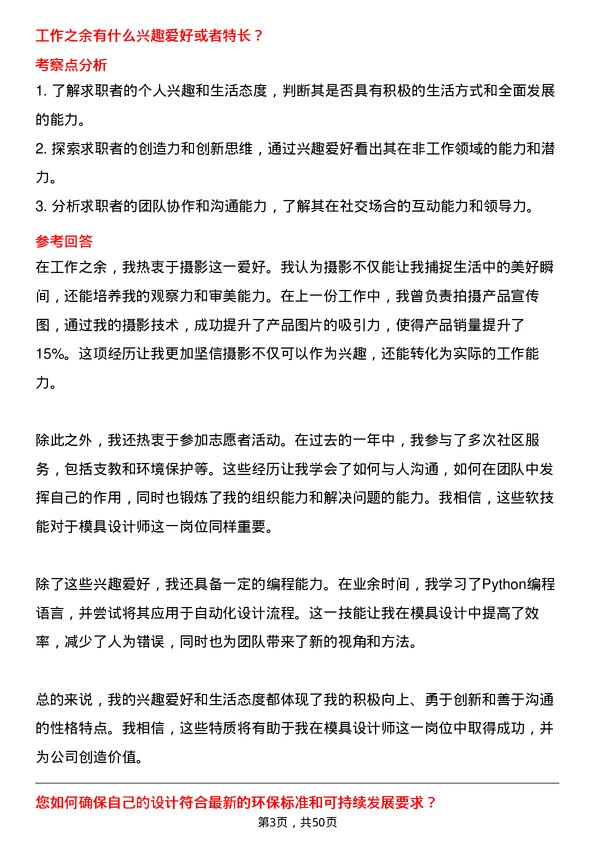 工作之余有什么兴趣爱好或者特长？

考察点分析

1. 了解求职者的个人兴趣和生活态度，判断其是否具有积极的生活方式和全面发展的能力。

2. 探索求职者的创造力和创新思维，通过兴趣爱好看出其在非工作领域的能力和潜力。

3. 分析求职者的团队协作和沟通能力，了解其在社交场合的互动能力和领导力。

参考回答

在工作之余，我热衷于摄影这一爱好。我认为摄影不仅能让我捕捉生活中的美好瞬间，还能培养我的观察力和审美能力。在上一份工作中，我曾负责拍摄产品宣传图，通过我的摄影技术，成功提升了产品图片的吸引力，使得产品销量提升了15%。这项经历让我更加坚信摄影不仅可以作为兴趣，还能转化为实际的工作能力。

除此之外，我还热衷于参加志愿者活动。在过去的一年中，我参与了多次社区服务，包括支教和环境保护等。这些经历让我学会了如何与人沟通，如何在团队中发挥自己的作用，同时也锻炼了我的组织能力和解决问题的能力。我相信，这些软技能对于模具设计师这一岗位同样重要。

除了这些兴趣爱好，我还具备一定的编程能力。在业余时间，我学习了Python编程语言，并尝试将其应用于自动化设计流程。这一技能让我在模具设计中提高了效率，减少了人为错误，同时也为团队带来了新的视角和方法。

总的来说，我的兴趣爱好和生活态度都体现了我的积极向上、勇于创新和善于沟通的性格特点。我相信，这些特质将有助于我在模具设计师这一岗位中取得成功，并为公司创造价值。

您如何确保自己的设计符合最新的环保标准和可持续发展要求？

第3页，共50页